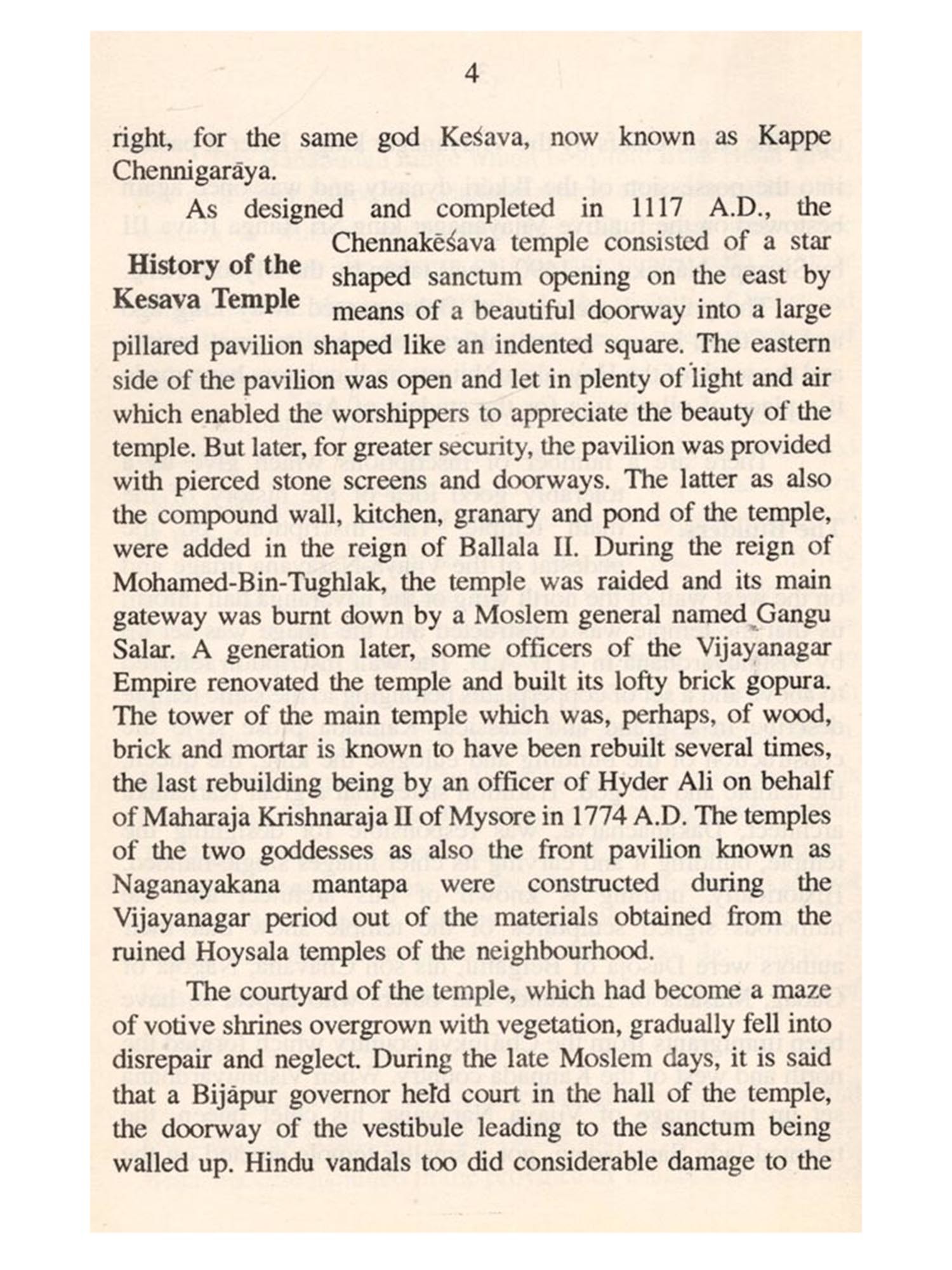 4

right, for the same god Keśava, now known as Kappe Chennigarāya.

History of the Kesava Temple

As designed and completed in 1117 A.D., the Chennakēśava temple consisted of a star shaped sanctum opening on the east by means of a beautiful doorway into a large pillared pavilion shaped like an indented square. The eastern side of the pavilion was open and let in plenty of light and air which enabled the worshippers to appreciate the beauty of the temple. But later, for greater security, the pavilion was provided with pierced stone screens and doorways. The latter as also the compound wall, kitchen, granary and pond of the temple, were added in the reign of Ballala II. During the reign of Mohamed-Bin-Tughlak, the temple was raided and its main gateway was burnt down by a Moslem general named Gangu Salar. A generation later, some officers of the Vijayanagar Empire renovated the temple and built its lofty brick gopura. The tower of the main temple which was, perhaps, of wood, brick and mortar is known to have been rebuilt several times, the last rebuilding being by an officer of Hyder Ali on behalf of Maharaja Krishnaraja II of Mysore in 1774 A.D. The temples of the two goddesses as also the front pavilion known as Naganayakana mantapa were constructed during the Vijayanagar period out of the materials obtained from the ruined Hoysala temples of the neighbourhood.

The courtyard of the temple, which had become a maze of votive shrines overgrown with vegetation, gradually fell into disrepair and neglect. During the late Moslem days, it is said that a Bijāpur governor held court in the hall of the temple, the doorway of the vestibule leading to the sanctum being walled up. Hindu vandals too did considerable damage to the